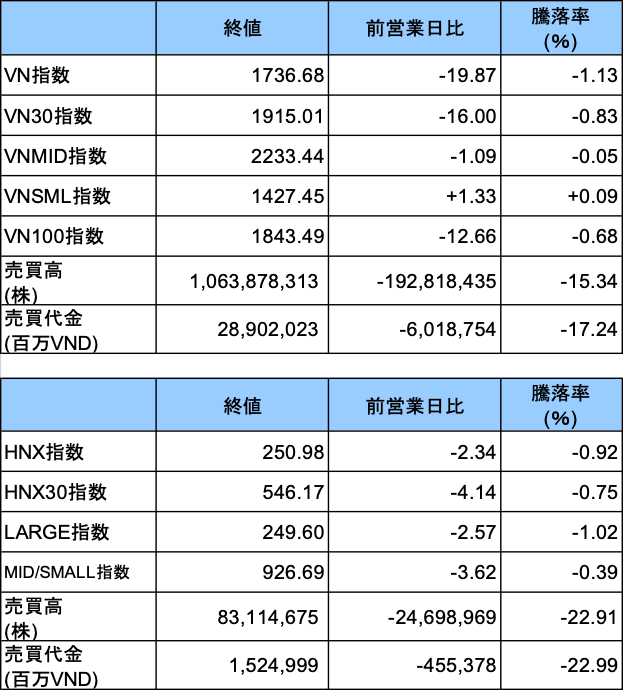 |  | 終値 | 前営業日比 | 騰落率(%) |
|---|---|---|---|
| VN指数 | 1736.68 | -19.87 | -1.13 |
| VN30指数 | 1915.01 | -16.00 | -0.83 |
| VNMID指数 | 2233.44 | -1.09 | -0.05 |
| VNSML指数 | 1427.45 | +1.33 | +0.09 |
| VN100指数 | 1843.49 | -12.66 | -0.68 |
| 売買高(株) | 1,063,878,313 | -192,818,435 | -15.34 |
| 売買代金(百万VND) | 28,902,023 | -6,018,754 | -17.24 |

|  | 終値 | 前営業日比 | 騰落率(%) |
|---|---|---|---|
| HNX指数 | 250.98 | -2.34 | -0.92 |
| HNX30指数 | 546.17 | -4.14 | -0.75 |
| LARGE指数 | 249.60 | -2.57 | -1.02 |
| MID/SMALL指数 | 926.69 | -3.62 | -0.39 |
| 売買高(株) | 83,114,675 | -24,698,969 | -22.91 |
| 売買代金(百万VND) | 1,524,999 | -455,378 | -22.99 |